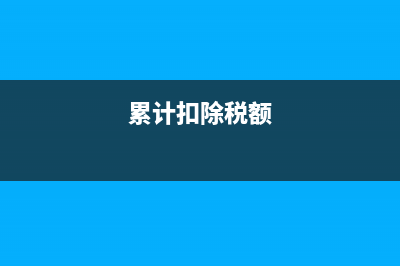 累计扣除税额